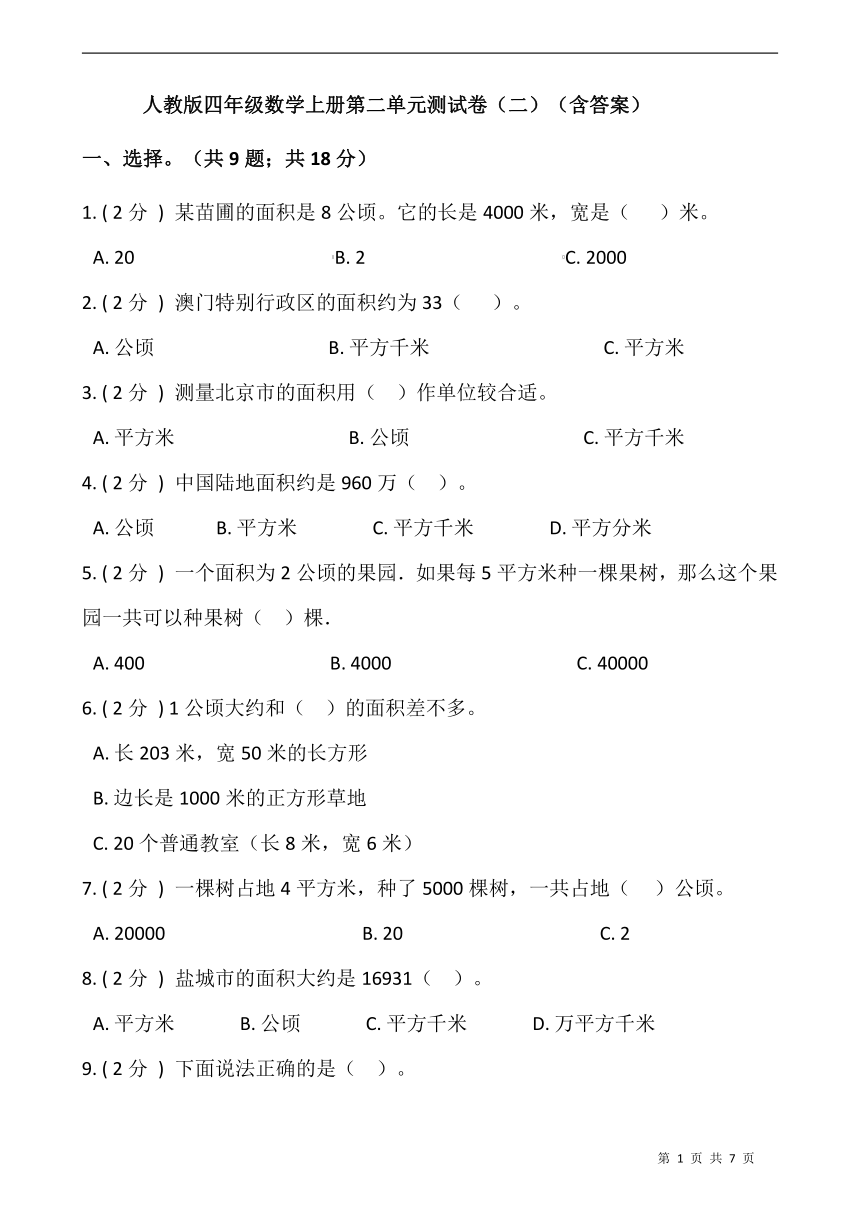 人教版四年级数学上册第二单元测试卷（二）（含答案）

一、选择。（共 9 题；共 18 分）

1. ( 2 分 ) 某苗圃的面积是 8 公顷。它的长是 4000 米，宽是（　　）米。

A. 20　　B. 2　　C. 2000

2. ( 2 分 ) 澳门特别行政区的面积约为 33（　　）。

A. 公顷　　B. 平方千米　　C. 平方米

3. ( 2 分 ) 测量北京市的面积用（　）作单位较合适。

A. 平方米　　B. 公顷　　C. 平方千米

4. ( 2 分 ) 中国陆地面积约是 960 万（　）。

A. 公顷　　B. 平方米　　C. 平方千米　　D. 平方分米

5. ( 2 分 ) 一个面积为 2 公顷的果园．如果每 5 平方米种一棵果树，那么这个果园一共可以种果树（　）棵．

A. 400　　B. 4000　　C. 40000

6. ( 2 分 ) 1 公顷大约和（　）的面积差不多。

A. 长 203 米，宽 50 米的长方形

B. 边长是 1000 米的正方形草地

C. 20 个普通教室（长 8 米，宽 6 米）

7. ( 2 分 ) 一棵树占地 4 平方米，种了 5000 棵树，一共占地（　）公顷。

A. 20000　　B. 20　　C. 2

8. ( 2 分 ) 盐城市的面积大约是 16931（　）。

A. 平方米　　B. 公顷　　C. 平方千米　　D. 万平方千米

9. ( 2 分 ) 下面说法正确的是（　）。

第 1 页 共 7 页